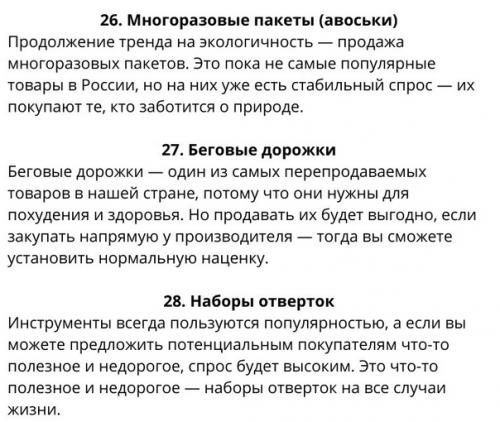 26. Многоразовые пакеты (авоськи)
Продолжение тренда на экологичность — продажа многоразовых пакетов. Это пока не самые популярные товары в России, но на них уже есть стабильный спрос — их покупают те, кто заботится о природе.

27. Беговые дорожки
Беговые дорожки — один из самых перепродаваемых товаров в нашей стране, потому что они нужны для похудения и здоровья. Но продавать их будет выгодно, если закупать напрямую у производителя — тогда вы сможете установить нормальную наценку.

28. Наборы отверток
Инструменты всегда пользуются популярностью, а если вы можете предложить потенциальным покупателям что-то полезное и недорогое, спрос будет высоким. Это что-то полезное и недорогое — наборы отверток на все случаи жизни.